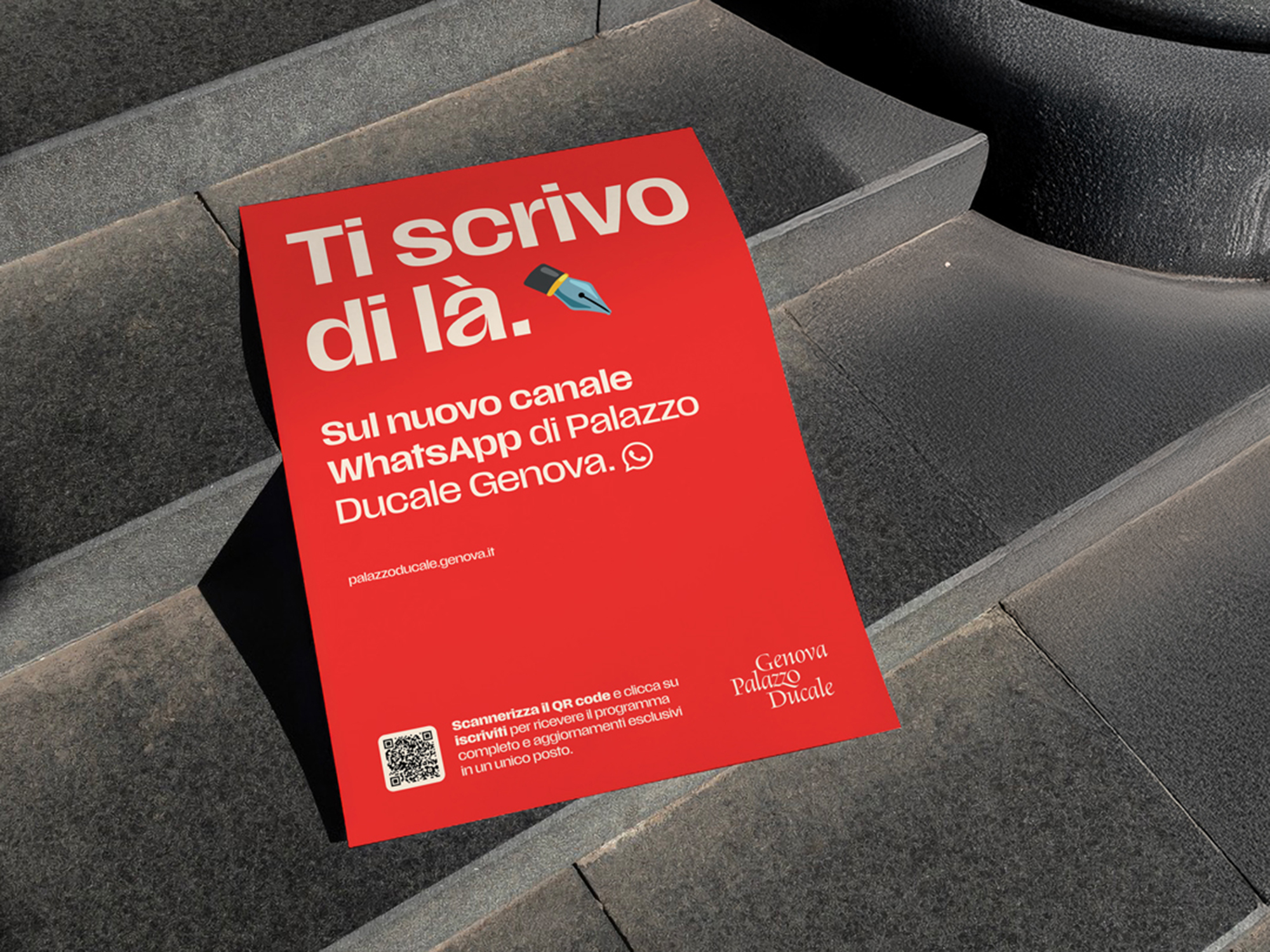 Ti scrivo
di là.

Sul nuovo canale WhatsApp di Palazzo Ducale Genova.

palazzoducale.genova.it

Scannerizza il QR code e clicca su iscriviti per ricevere il programma completo e aggiornamenti esclusivi in un unico posto.

Genova
Palazzo
Ducale